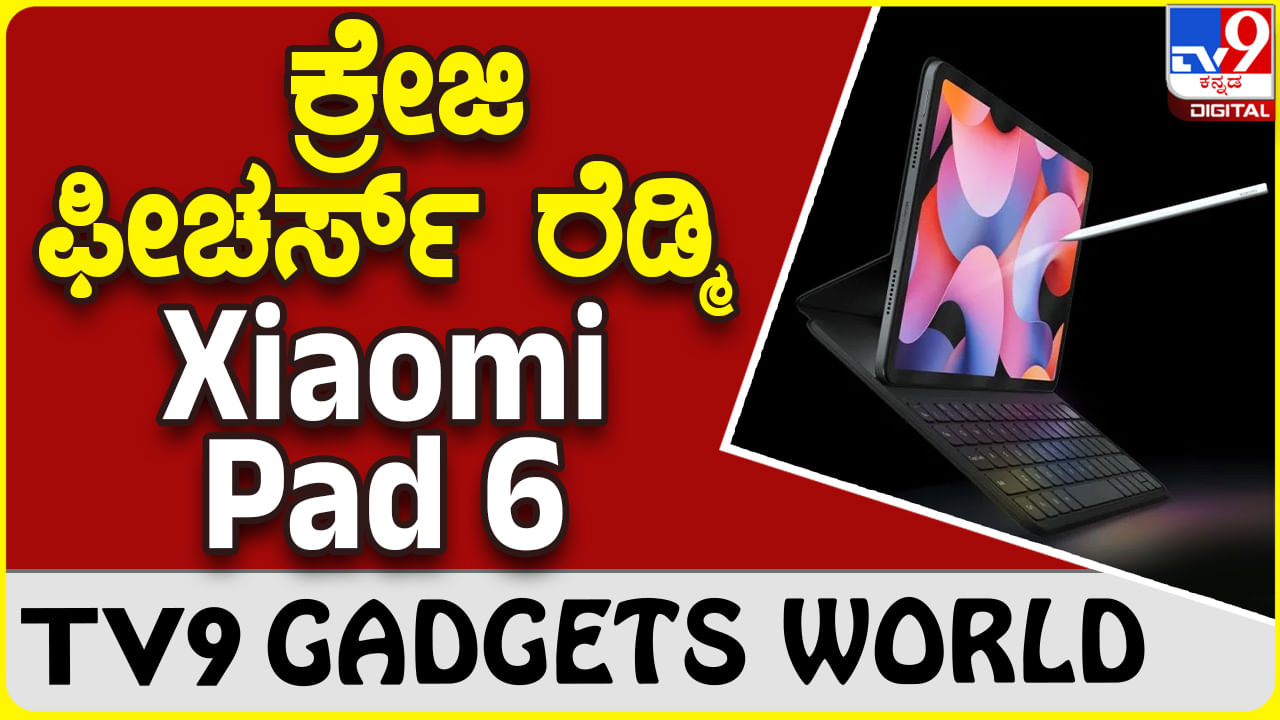 ಕ್ರೇಜಿ ಫೀಚರ್ಸ್ ರೆಡ್ಮಿ
Xiaomi Pad 6

TV9 ಕನ್ನಡ DIGITAL

TV9 GADGETS WORLD